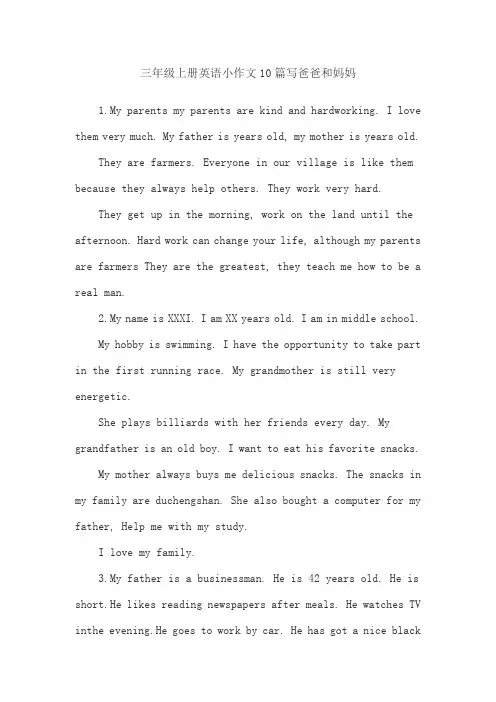 三年级上册英语小作文10篇写爸爸和妈妈

1.My parents my parents are kind and hardworking. I love them very much. My father is years old, my mother is years old.

They are farmers. Everyone in our village is like them because they always help others. They work very hard.

They get up in the morning, work on the land until the afternoon. Hard work can change your life, although my parents are farmers They are the greatest, they teach me how to be a real man.

2.My name is XXXI. I am XX years old. I am in middle school.

My hobby is swimming. I have the opportunity to take part in the first running race. My grandmother is still very energetic.

She plays billiards with her friends every day. My grandfather is an old boy. I want to eat his favorite snacks.

My mother always buys me delicious snacks. The snacks in my family are duchengshan. She also bought a computer for my father, Help me with my study.

I love my family.

3.My father is a businessman. He is 42 years old. He is short.He likes reading newspapers after meals. He watches TV inthe evening.He goes to work by car. He has got a nice black